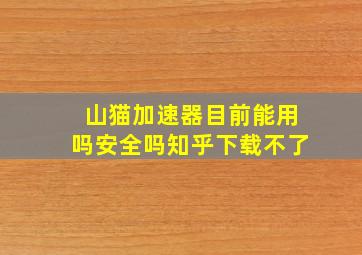 山猫加速器目前能用吗安全吗知乎下载不了